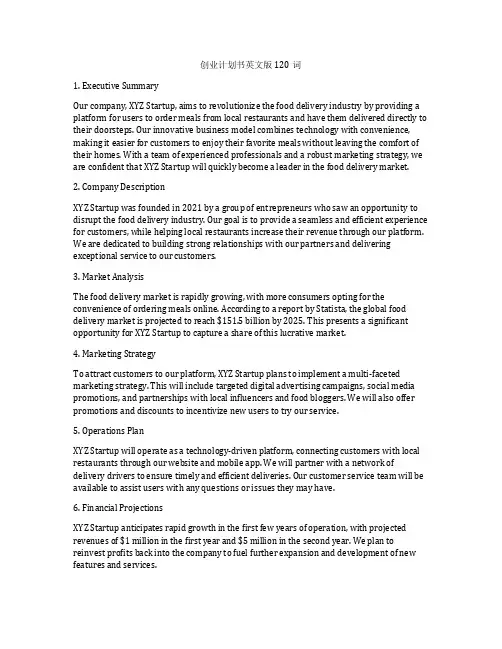 创业计划书英文版 120 词

1. Executive Summary

Our company, XYZ Startup, aims to revolutionize the food delivery industry by providing a platform for users to order meals from local restaurants and have them delivered directly to their doorsteps. Our innovative business model combines technology with convenience, making it easier for customers to enjoy their favorite meals without leaving the comfort of their homes. With a team of experienced professionals and a robust marketing strategy, we are confident that XYZ Startup will quickly become a leader in the food delivery market.

2. Company Description

XYZ Startup was founded in 2021 by a group of entrepreneurs who saw an opportunity to disrupt the food delivery industry. Our goal is to provide a seamless and efficient experience for customers, while helping local restaurants increase their revenue through our platform. We are dedicated to building strong relationships with our partners and delivering exceptional service to our customers.

3. Market Analysis

The food delivery market is rapidly growing, with more consumers opting for the convenience of ordering meals online. According to a report by Statista, the global food delivery market is projected to reach $151.5 billion by 2025. This presents a significant opportunity for XYZ Startup to capture a share of this lucrative market.

4. Marketing Strategy

To attract customers to our platform, XYZ Startup plans to implement a multi-faceted marketing strategy. This will include targeted digital advertising campaigns, social media promotions, and partnerships with local influencers and food bloggers. We will also offer promotions and discounts to incentivize new users to try our service.

5. Operations Plan

XYZ Startup will operate as a technology-driven platform, connecting customers with local restaurants through our website and mobile app. We will partner with a network of delivery drivers to ensure timely and efficient deliveries. Our customer service team will be available to assist users with any questions or issues they may have.

6. Financial Projections

XYZ Startup anticipates rapid growth in the first few years of operation, with projected revenues of $1 million in the first year and $5 million in the second year. We plan to reinvest profits back into the company to fuel further expansion and development of new features and services.